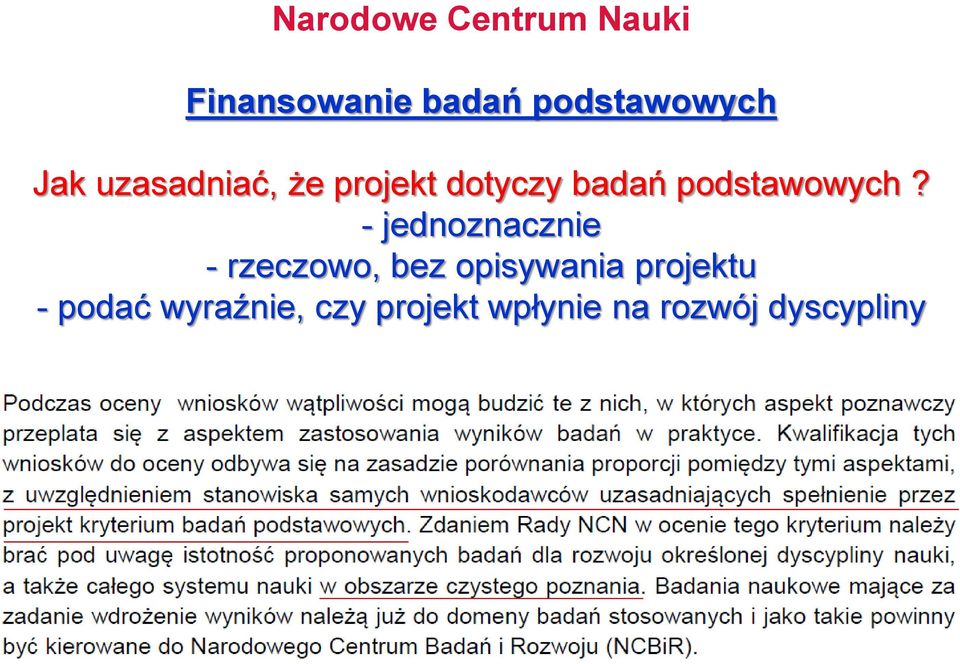 Narodowe Centrum Nauki

Finansowanie badań podstawowych

Jak uzasadniać, że projekt dotyczy badań podstawowych ?
- jednoznacznie
- rzeczowo, bez opisywania projektu
- podać wyraźnie, czy projekt wpłynie na rozwój dyscypliny

Podczas oceny wniosków wątpliwości mogą budzić te z nich, w których aspekt poznawczy przeplata się z aspektem zastosowania wyników badań w praktyce. Kwalifikacja tych wniosków do oceny odbywa się na zasadzie porównania proporcji pomiędzy tymi aspektami, z uwzględnieniem stanowiska samych wnioskodawców uzasadniających spełnienie przez projekt kryterium badań podstawowych. Zdaniem Rady NCN w ocenie tego kryterium należy brać pod uwagę istotność proponowanych badań dla rozwoju określonej dyscypliny nauki, a także całego systemu nauki w obszarze czystego poznania. Badania naukowe mające za zadanie wdrożenie wyników należą już do domeny badań stosowanych i jako takie powinny być kierowane do Narodowego Centrum Badań i Rozwoju (NCBiR).